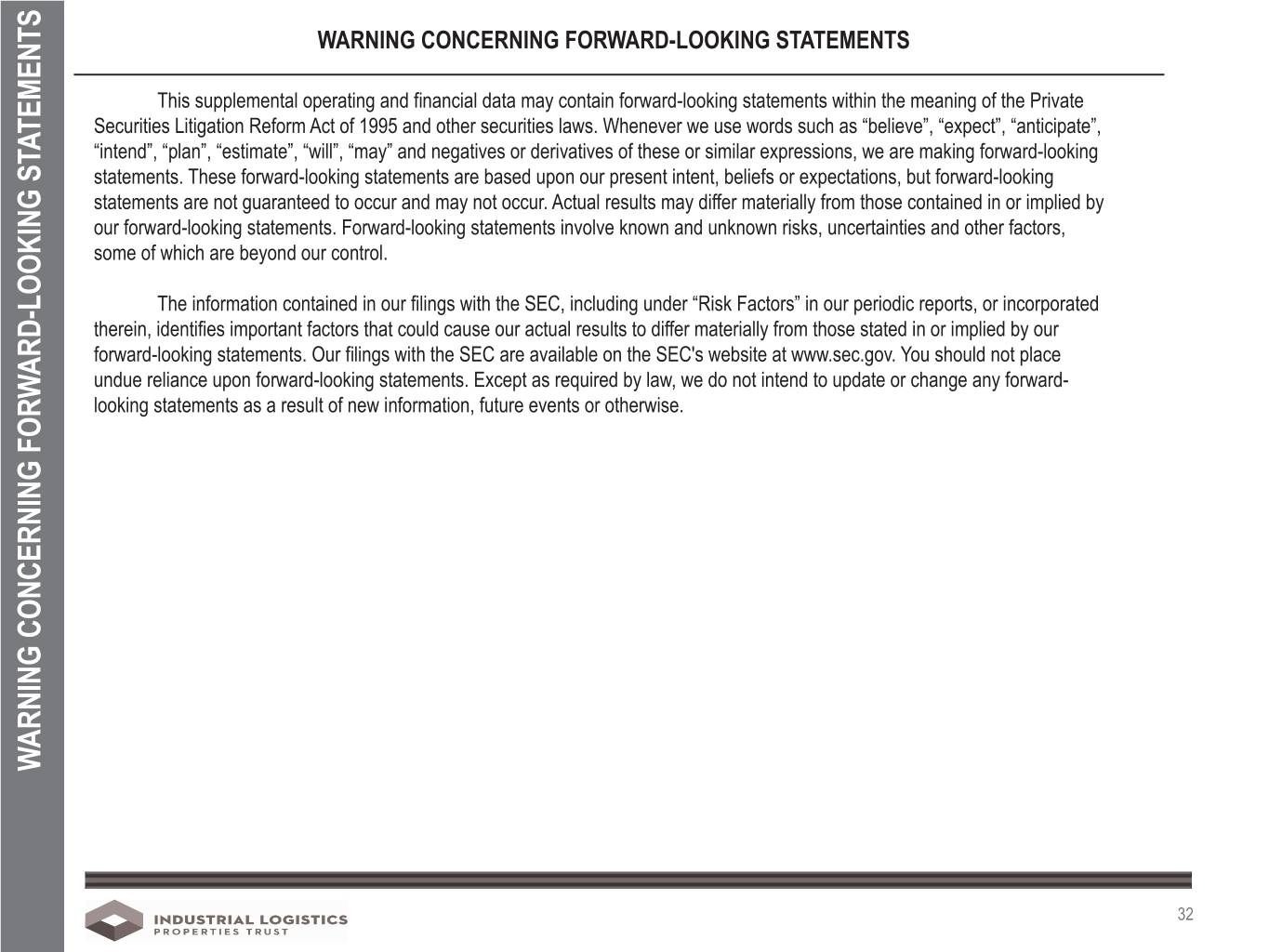 WARNING CONCERNING FORWARD-LOOKING STATEMENTS

WARNING CONCERNING FORWARD-LOOKING STATEMENTS

This supplemental operating and financial data may contain forward-looking statements within the meaning of the Private Securities Litigation Reform Act of 1995 and other securities laws. Whenever we use words such as “believe”, “expect”, “anticipate”, “intend”, “plan”, “estimate”, “will”, “may” and negatives or derivatives of these or similar expressions, we are making forward-looking statements. These forward-looking statements are based upon our present intent, beliefs or expectations, but forward-looking statements are not guaranteed to occur and may not occur. Actual results may differ materially from those contained in or implied by our forward-looking statements. Forward-looking statements involve known and unknown risks, uncertainties and other factors, some of which are beyond our control.

The information contained in our filings with the SEC, including under “Risk Factors” in our periodic reports, or incorporated therein, identifies important factors that could cause our actual results to differ materially from those stated in or implied by our forward-looking statements. Our filings with the SEC are available on the SEC's website at www.sec.gov. You should not place undue reliance upon forward-looking statements. Except as required by law, we do not intend to update or change any forward-looking statements as a result of new information, future events or otherwise.

INDUSTRIAL LOGISTICS
PROPERTIES TRUST

32